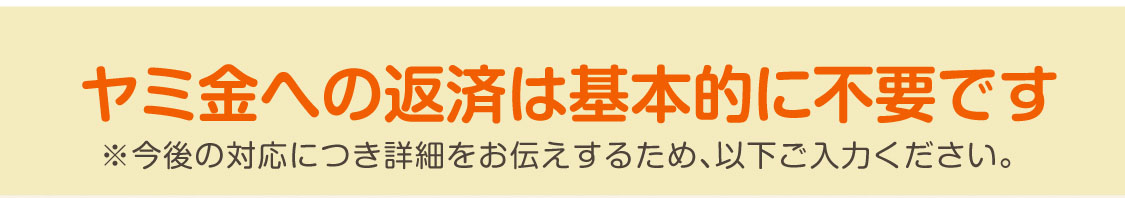 ヤミ金への返済は基本的に不要です
※今後の対応につき詳細をお伝えするため、以下ご入力ください。